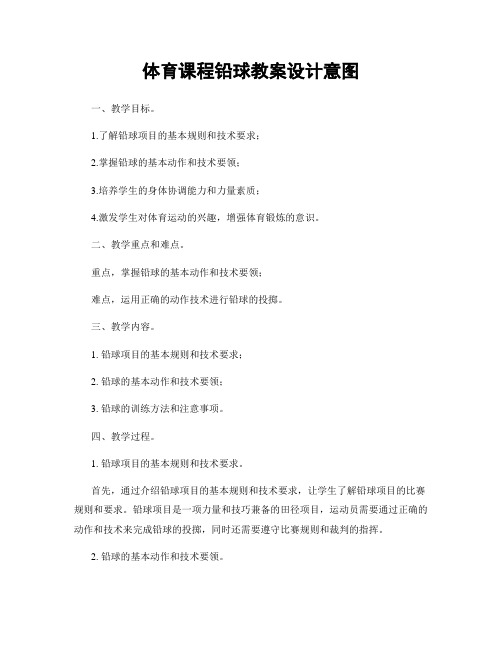 体育课程铅球教案设计意图

一、教学目标。

1.了解铅球项目的基本规则和技术要求；

2.掌握铅球的基本动作和技术要领；

3.培养学生的身体协调能力和力量素质；

4.激发学生对体育运动的兴趣，增强体育锻炼的意识。

二、教学重点和难点。

重点，掌握铅球的基本动作和技术要领；

难点，运用正确的动作技术进行铅球的投掷。

三、教学内容。

1. 铅球项目的基本规则和技术要求；

2. 铅球的基本动作和技术要领；

3. 铅球的训练方法和注意事项。

四、教学过程。

1. 铅球项目的基本规则和技术要求。

首先，通过介绍铅球项目的基本规则和技术要求，让学生了解铅球项目的比赛规则和要求。铅球项目是一项力量和技巧兼备的田径项目，运动员需要通过正确的动作和技术来完成铅球的投掷，同时还需要遵守比赛规则和裁判的指挥。

2. 铅球的基本动作和技术要领。